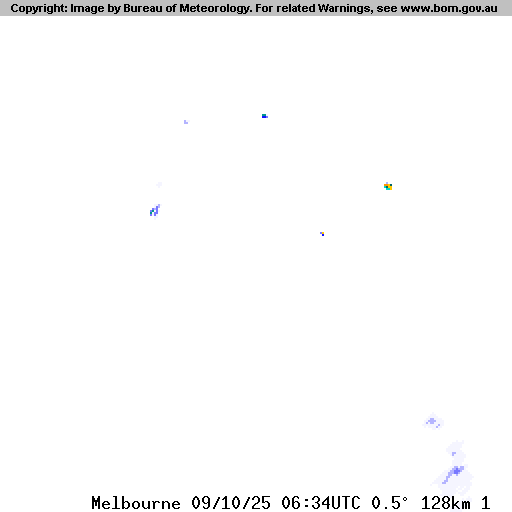 Copyright: Image by Bureau of Meteorology. For related Warnings, see www.bom.gov.au

Melbourne 09/10/25 06:34UTC 0.5° 128km 1